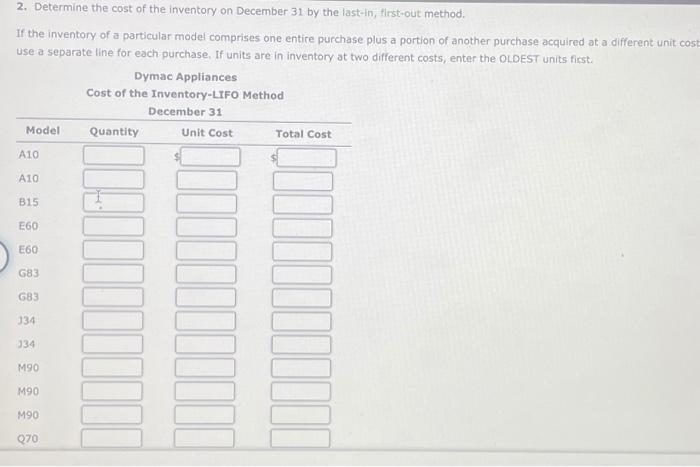 2. Determine the cost of the inventory on December 31 by the last-in, first-out method.

If the inventory of a particular model comprises one entire purchase plus a portion of another purchase acquired at a different unit cost use a separate line for each purchase. If units are in inventory at two different costs, enter the OLDEST units first.

Dymac Appliances
Cost of the Inventory-LIFO Method
December 31

| Model | Quantity | Unit Cost | Total Cost |
|---|---|---|---|
| A10 | | $ | $ |
| A10 | | | |
| B15 | | | |
| E60 | | | |
| E60 | | | |
| G83 | | | |
| G83 | | | |
| J34 | | | |
| J34 | | | |
| M90 | | | |
| M90 | | | |
| M90 | | | |
| Q70 | | | |